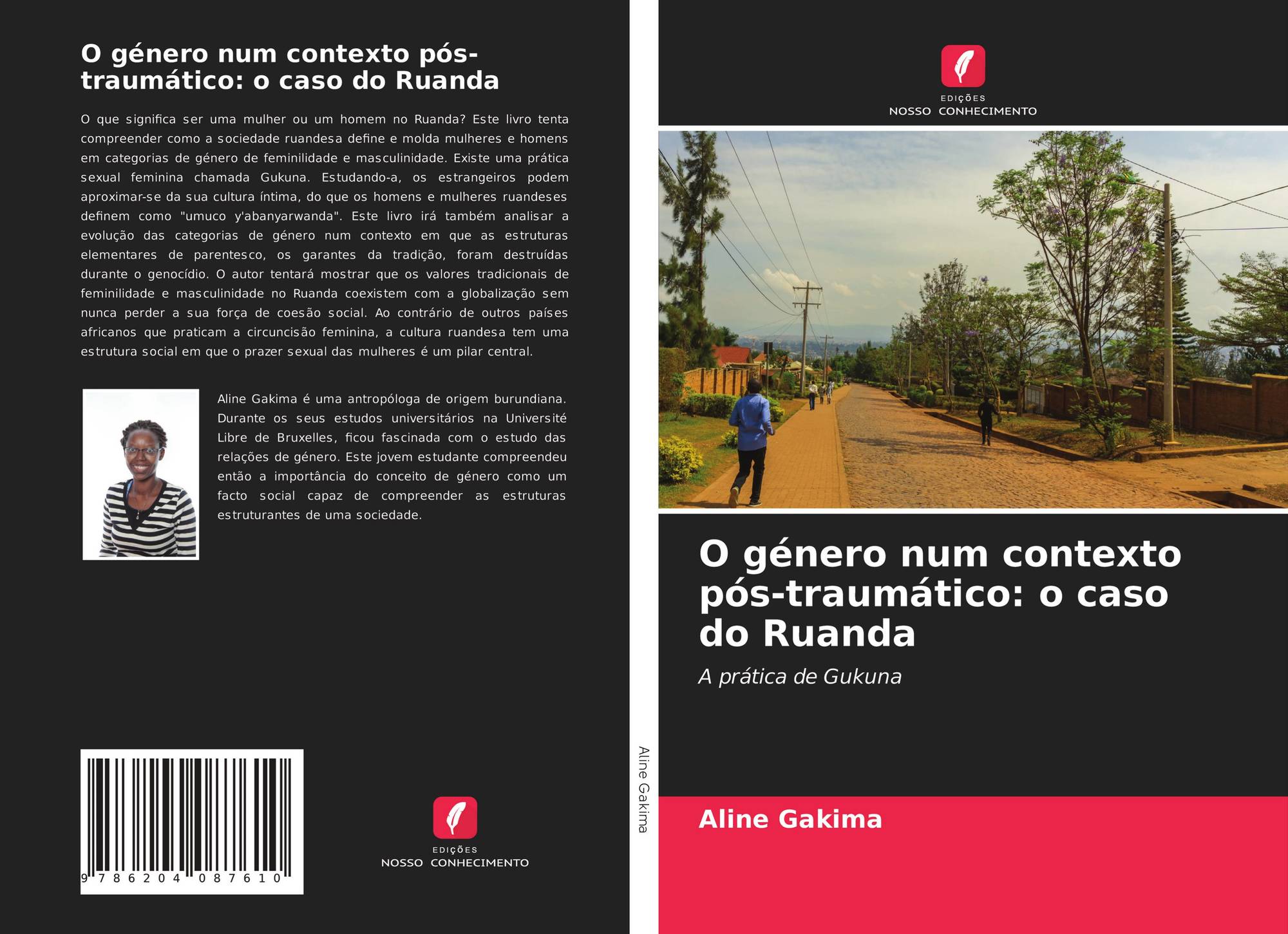 O género num contexto pós-traumático: o caso do Ruanda

O que significa ser uma mulher ou um homem no Ruanda? Este livro tenta compreender como a sociedade ruandesa define e molda mulheres e homens em categorias de género de feminilidade e masculinidade. Existe uma prática sexual feminina chamada Gukuna. Estudando-a, os estrangeiros podem aproximar-se da sua cultura íntima, do que os homens e mulheres ruandeses definem como "umuco y'abanyarwanda". Este livro irá também analisar a evolução das categorias de género num contexto em que as estruturas elementares de parentesco, os garantes da tradição, foram destruídas durante o genocídio. O autor tentará mostrar que os valores tradicionais de feminilidade e masculinidade no Ruanda coexistem com a globalização sem nunca perder a sua força de coesão social. Ao contrário de outros países africanos que praticam a circuncisão feminina, a cultura ruandesa tem uma estrutura social em que o prazer sexual das mulheres é um pilar central.

Aline Gakima é uma antropóloga de origem burundiana. Durante os seus estudos universitários na Université Libre de Bruxelles, ficou fascinada com o estudo das relações de género. Este jovem estudante compreendeu então a importância do conceito de género como um facto social capaz de compreender as estruturas estruturantes de uma sociedade.

9 786204 087610

EDIÇÕES
NOSSO CONHECIMENTO

Aline Gakima

EDIÇÕES
NOSSO CONHECIMENTO

O género num contexto pós-traumático: o caso do Ruanda

A prática de Gukuna

Aline Gakima